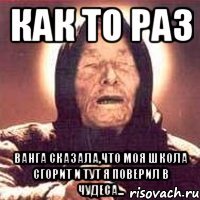 КАК ТО РАЗ

ВАНГА СКАЗАЛА,ЧТО МОЯ ШКОЛА СГОРИТ И ТУТ Я ПОВЕРИЛ В ЧУДЕСА_

risovach.ru